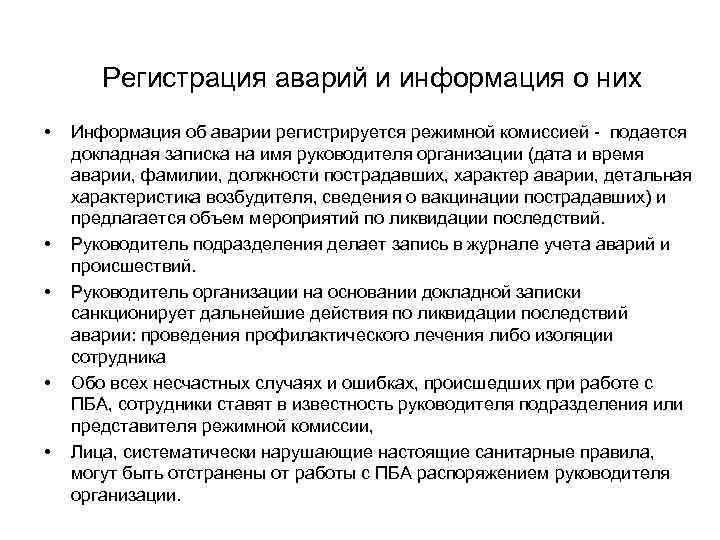 Регистрация аварий и информация о них

• Информация об аварии регистрируется режимной комиссией - подается докладная записка на имя руководителя организации (дата и время аварии, фамилии, должности пострадавших, характер аварии, детальная характеристика возбудителя, сведения о вакцинации пострадавших) и предлагается объем мероприятий по ликвидации последствий.

• Руководитель подразделения делает запись в журнале учета аварий и происшествий.

• Руководитель организации на основании докладной записки санкционирует дальнейшие действия по ликвидации последствий аварии: проведения профилактического лечения либо изоляции сотрудника

• Обо всех несчастных случаях и ошибках, происшедших при работе с ПБА, сотрудники ставят в известность руководителя подразделения или представителя режимной комиссии,

• Лица, систематически нарушающие настоящие санитарные правила, могут быть отстранены от работы с ПБА распоряжением руководителя организации.